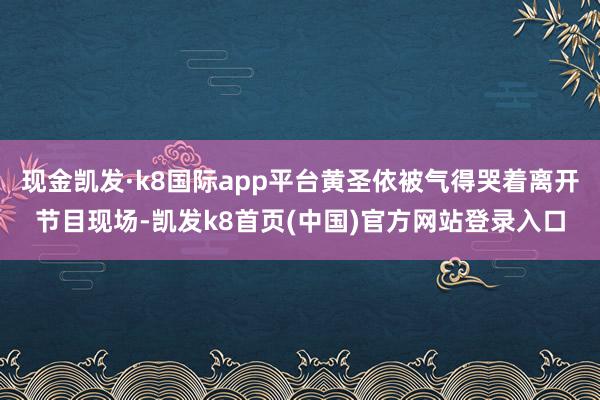 现金凯发·k8国际app平台黄圣依被气得哭着离开节目现场-凯发k8首页(中国)官方网站登录入口